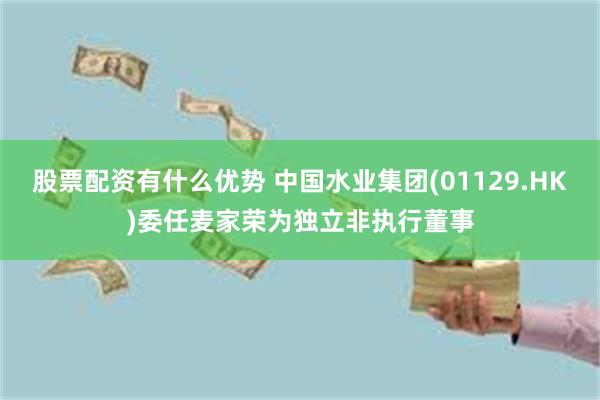 股票配资有什么优势 中国水业集团(01129.HK)委任麦家荣为独立非执行董事